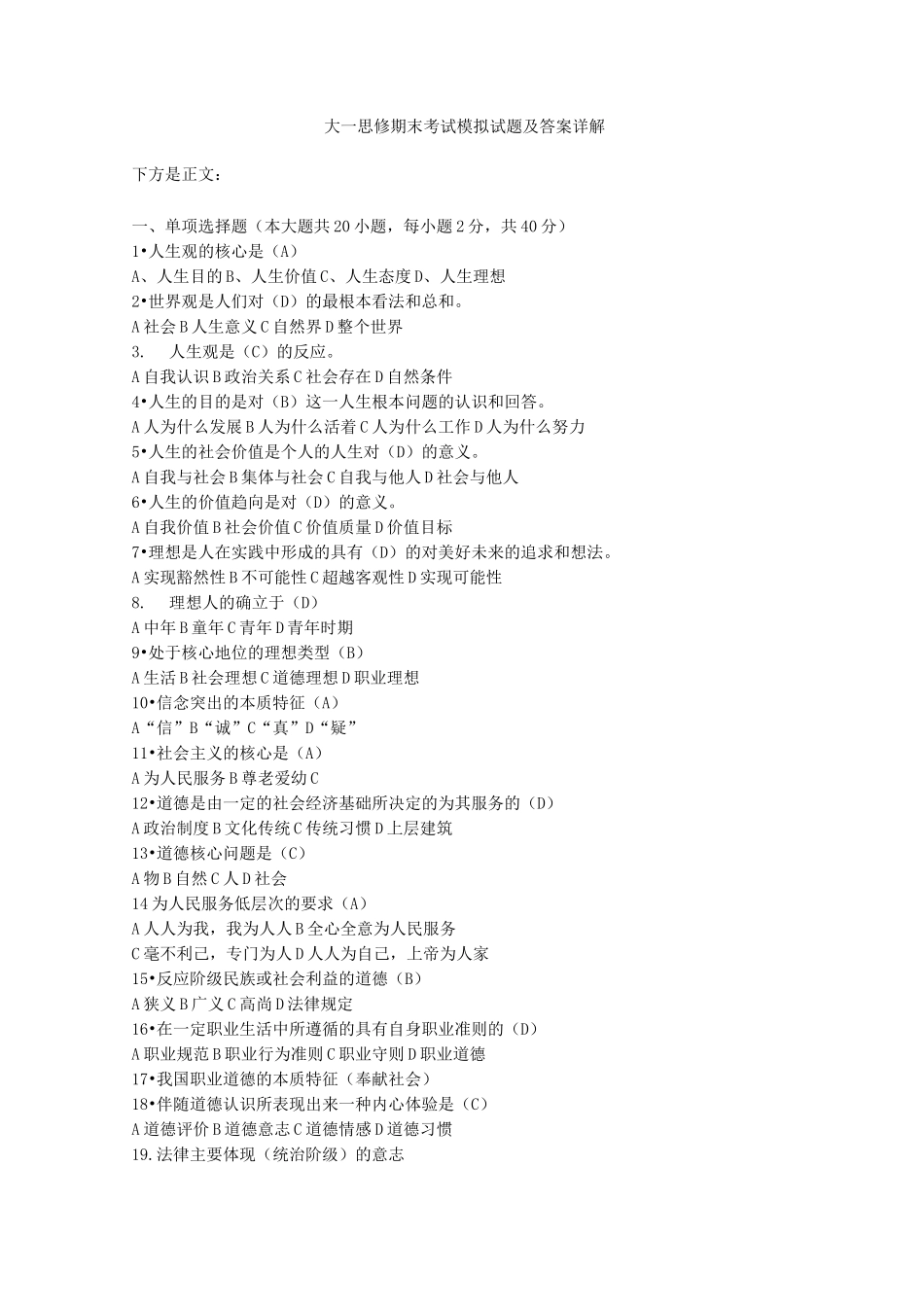 大一思修期末考试模拟试题及答案详解

下方是正文：

一、单项选择题（本大题共20小题，每小题2分，共40分）
1•人生观的核心是（A）
A、人生目的B、人生价值C、人生态度D、人生理想
2•世界观是人们对（D）的最根本看法和总和。
A社会B人生意义C自然界D整个世界
3. 人生观是（C）的反应。
A自我认识B政治关系C社会存在D自然条件
4•人生的目的是对（B）这一人生根本问题的认识和回答。
A人为什么发展B人为什么活着C人为什么工作D人为什么努力
5•人生的社会价值是个人的人生对（D）的意义。
A自我与社会B集体与社会C自我与他人D社会与他人
6•人生的价值趋向是对（D）的意义。
A自我价值B社会价值C价值质量D价值目标
7•理想是人在实践中形成的具有（D）的对美好未来的追求和想法。
A实现豁然性B不可能性C超越客观性D实现可能性
8. 理想人的确立于（D）
A中年B童年C青年D青年时期
9•处于核心地位的理想类型（B）
A生活B社会理想C道德理想D职业理想
10•信念突出的本质特征（A）
A“信”B“诚”C“真”D“疑”
11•社会主义的核心是（A）
A为人民服务B尊老爱幼C
12•道德是由一定的社会经济基础所决定的为其服务的（D）
A政治制度B文化传统C传统习惯D上层建筑
13•道德核心问题是（C）
A物B自然C人D社会
14为人民服务低层次的要求（A）
A人人为我，我为人人B全心全意为人民服务
C毫不利己，专门为人D人人为自己，上帝为人家
15•反应阶级民族或社会利益的道德（B）
A狭义B广义C高尚D法律规定
16•在一定职业生活中所遵循的具有自身职业准则的（D）
A职业规范B职业行为准则C职业守则D职业道德
17•我国职业道德的本质特征（奉献社会）
18•伴随道德认识所表现出来一种内心体验是（C）
A道德评价B道德意志C道德情感D道德习惯
19.法律主要体现（统治阶级）的意志